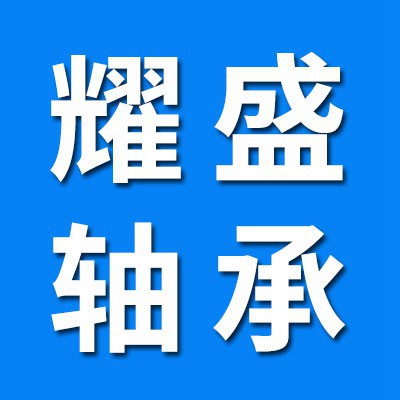 耀盛
轴承